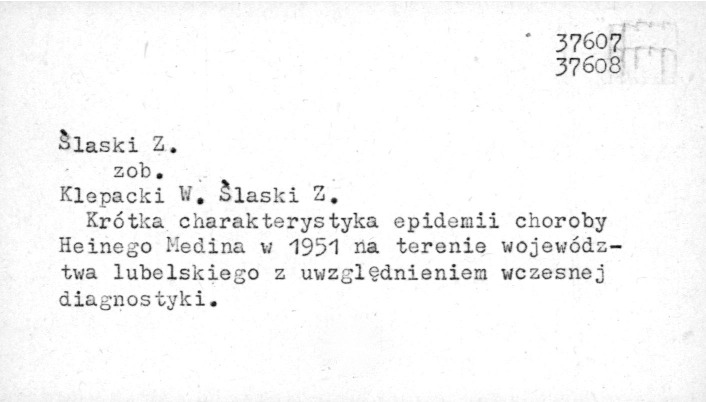 37607
37608

Ślaski Z.
zob.
Klepacki W. Ślaski Z.

Krótka charakterystyka epidemii choroby Heinego Medina w 1951 na terenie województwa lubelskiego z uwzględnieniem wczesnej diagnostyki.